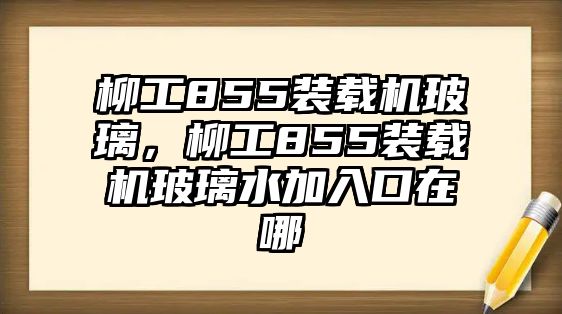 柳工855装载机玻璃，柳工855装载机玻璃水加入口在哪